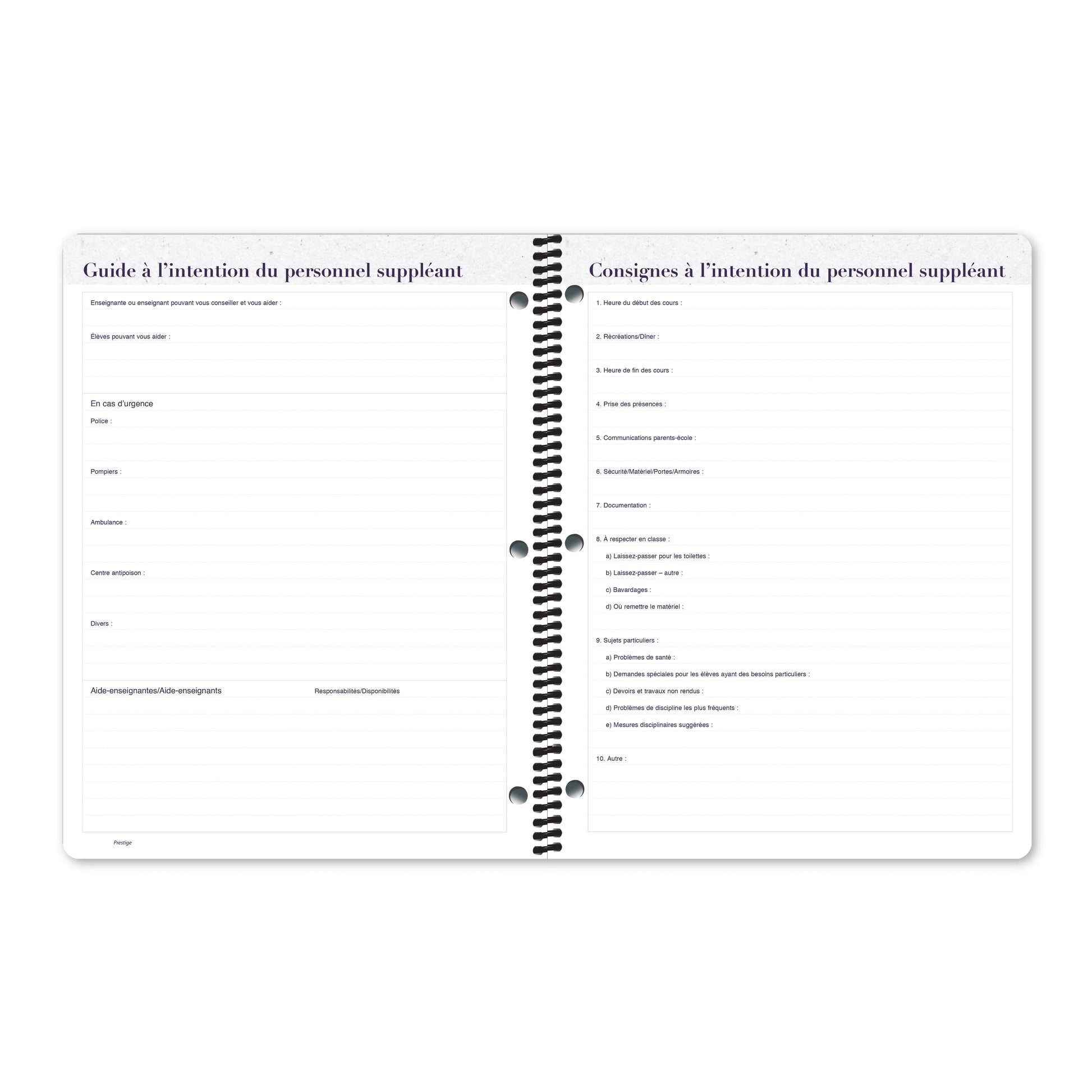 Guide à l'intention du personnel suppléant

Enseignante ou enseignant pouvant vous conseiller et vous aider :

Élèves pouvant vous aider :

En cas d'urgence

Police :

Pompiers :

Ambulance :

Centre antipoison :

Divers :

Aide-enseignantes/Aide-enseignants

Responsabilités/Disponibilités

Prestige

Consignes à l'intention du personnel suppléant

1. Heure du début des cours :

2. Récréations/Dîner :

3. Heure de fin des cours :

4. Prise des présences :

5. Communications parents-école :

6. Sécurité/Matériel/Portes/Armoires :

7. Documentation :

8. À respecter en classe :

a) Laissez-passer pour les toilettes :

b) Laissez-passer – autre :

c) Bavardages :

d) Où remettre le matériel :

9. Sujets particuliers :

a) Problèmes de santé :

b) Demandes spéciales pour les élèves ayant des besoins particuliers :

c) Devoirs et travaux non rendus :

d) Problèmes de discipline les plus fréquents :

e) Mesures disciplinaires suggérées :

10. Autre :